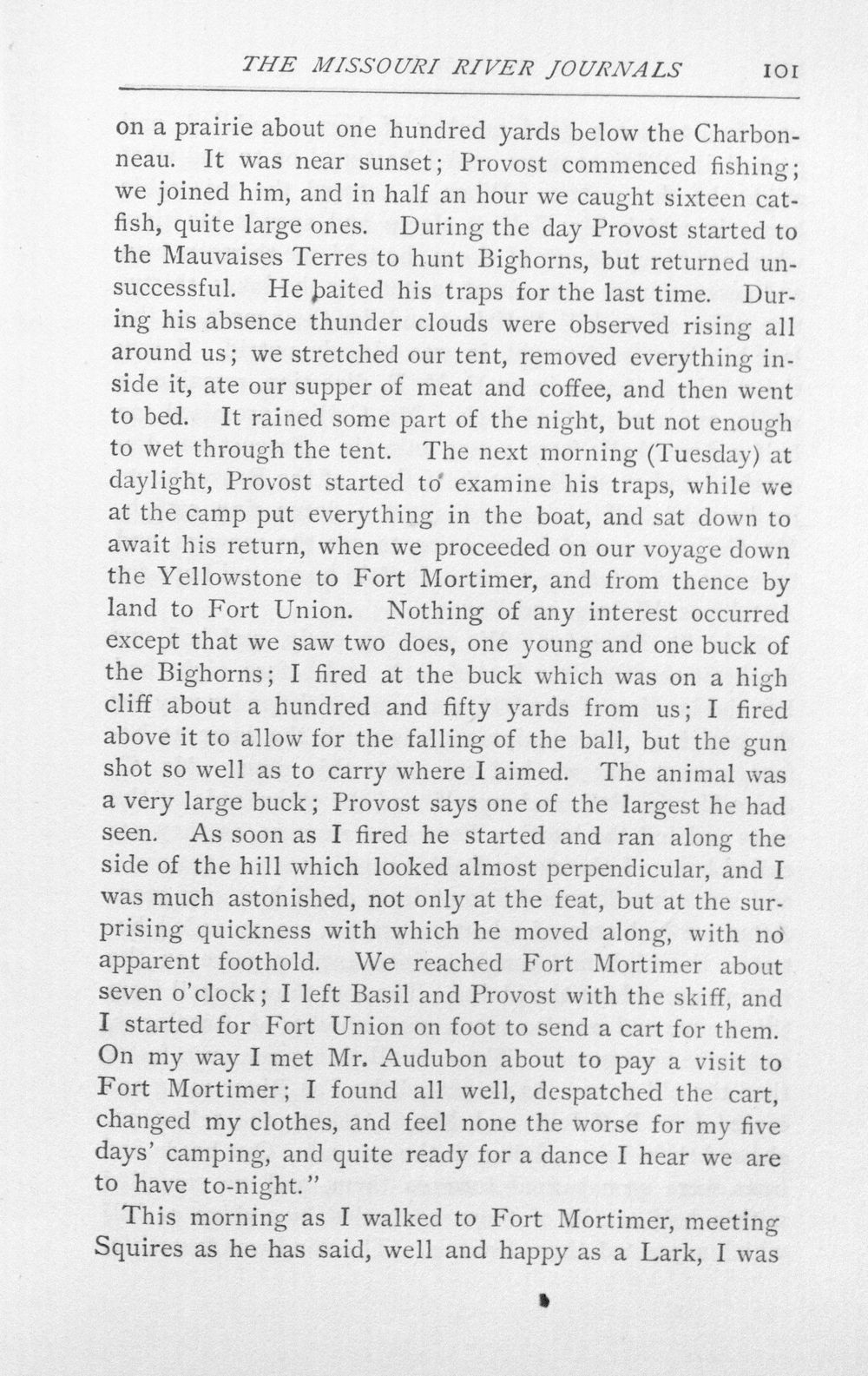 THE MISSOURI RIVER JOURNALS 101

on a prairie about one hundred yards below the Charbonneau. It was near sunset; Provost commenced fishing; we joined him, and in half an hour we caught sixteen catfish, quite large ones. During the day Provost started to the Mauvaises Terres to hunt Bighorns, but returned unsuccessful. He baited his traps for the last time. During his absence thunder clouds were observed rising all around us; we stretched our tent, removed everything inside it, ate our supper of meat and coffee, and then went to bed. It rained some part of the night, but not enough to wet through the tent. The next morning (Tuesday) at daylight, Provost started to examine his traps, while we at the camp put everything in the boat, and sat down to await his return, when we proceeded on our voyage down the Yellowstone to Fort Mortimer, and from thence by land to Fort Union. Nothing of any interest occurred except that we saw two does, one young and one buck of the Bighorns; I fired at the buck which was on a high cliff about a hundred and fifty yards from us; I fired above it to allow for the falling of the ball, but the gun shot so well as to carry where I aimed. The animal was a very large buck; Provost says one of the largest he had seen. As soon as I fired he started and ran along the side of the hill which looked almost perpendicular, and I was much astonished, not only at the feat, but at the surprising quickness with which he moved along, with no apparent foothold. We reached Fort Mortimer about seven o'clock; I left Basil and Provost with the skiff, and I started for Fort Union on foot to send a cart for them. On my way I met Mr. Audubon about to pay a visit to Fort Mortimer; I found all well, despatched the cart, changed my clothes, and feel none the worse for my five days' camping, and quite ready for a dance I hear we are to have to-night."

This morning as I walked to Fort Mortimer, meeting Squires as he has said, well and happy as a Lark, I was